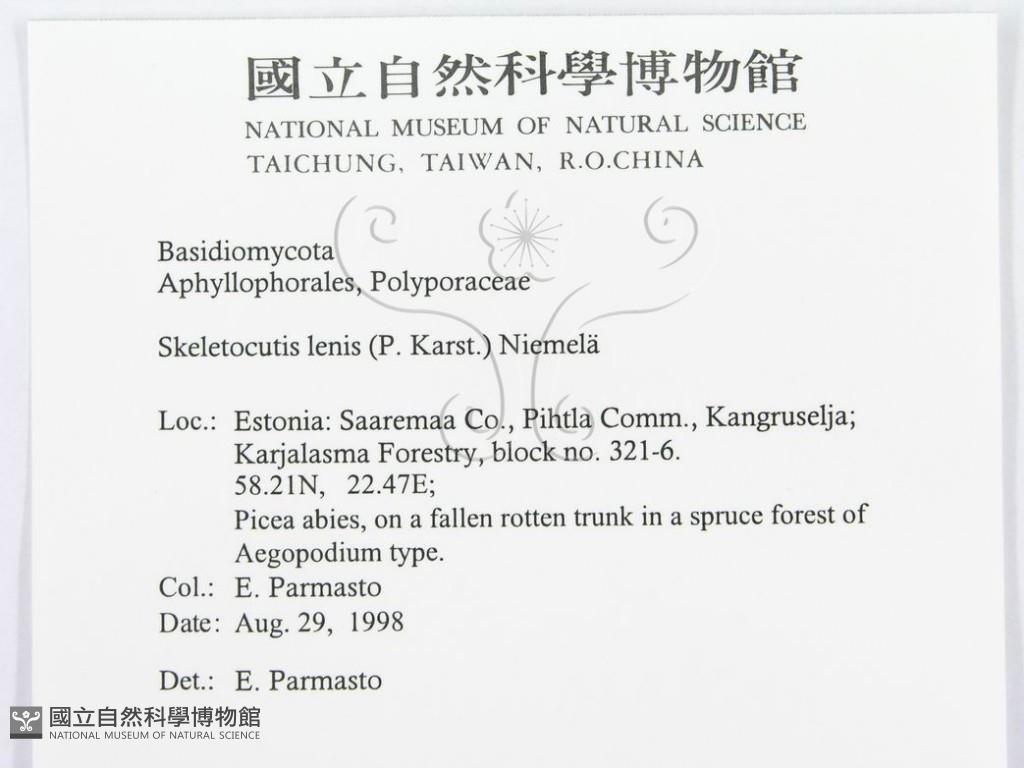 國立自然科學博物館
NATIONAL MUSEUM OF NATURAL SCIENCE
TAICHUNG, TAIWAN, R.O.CHINA

Basidiomycota
Aphyllophorales, Polyporaceae

Skeletocutis lenis (P. Karst.) Niemelä

Loc.: Estonia: Saaremaa Co., Pihtla Comm., Kangruselja; Karjalasma Forestry, block no. 321-6.
58.21N, 22.47E;
Picea abies, on a fallen rotten trunk in a spruce forest of Aegopodium type.
Col.: E. Parmasto
Date: Aug. 29, 1998

Det.: E. Parmasto

國立自然科學博物館
NATIONAL MUSEUM OF NATURAL SCIENCE